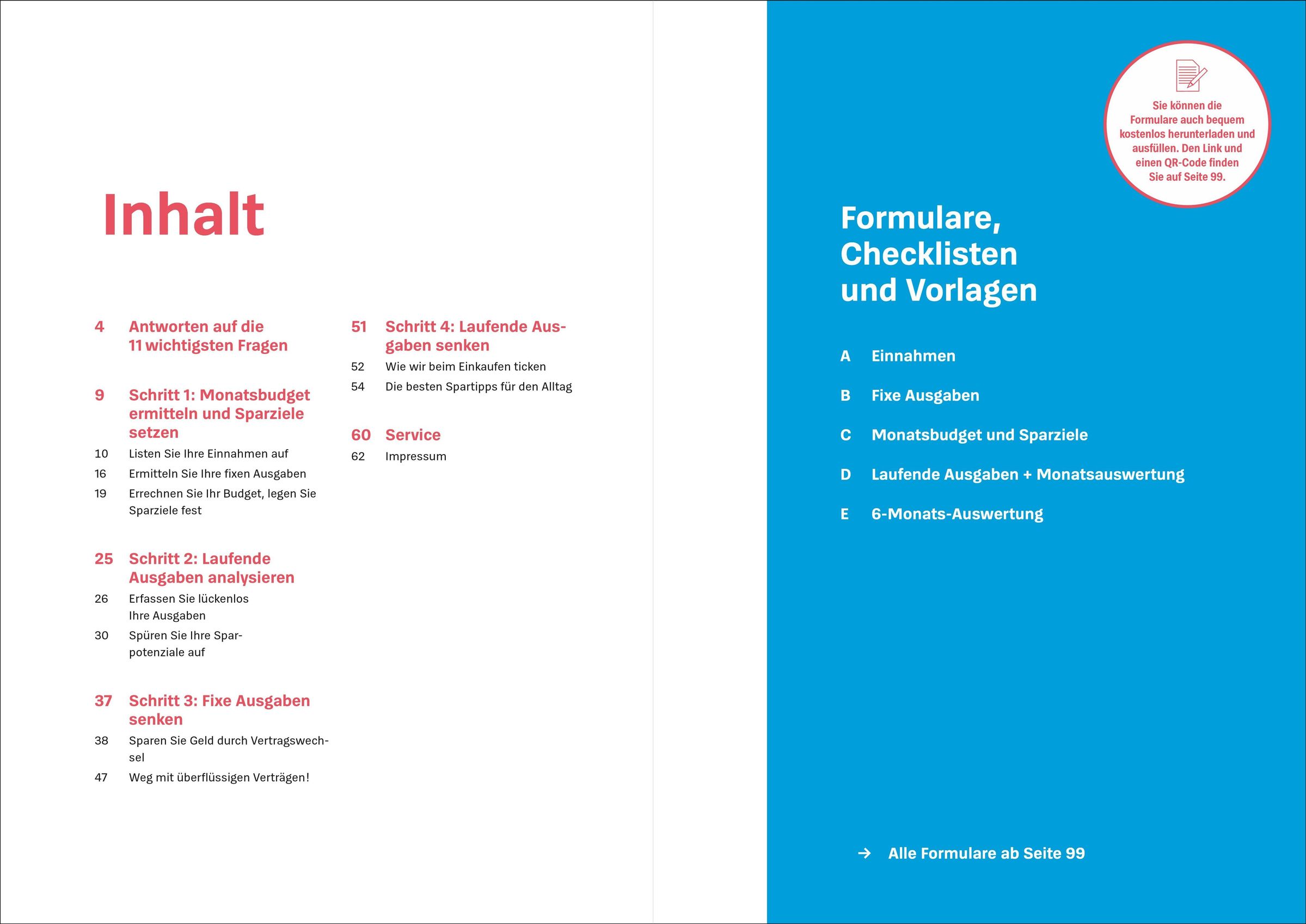 Inhalt

4 Antworten auf die 11 wichtigsten Fragen

9 Schritt 1: Monatsbudget ermitteln und Sparziele setzen
10 Listen Sie Ihre Einnahmen auf
16 Ermitteln Sie Ihre fixen Ausgaben
19 Errechnen Sie Ihr Budget, legen Sie Sparziele fest

25 Schritt 2: Laufende Ausgaben analysieren
26 Erfassen Sie lückenlos Ihre Ausgaben
30 Spüren Sie Ihre Sparpotenziale auf

37 Schritt 3: Fixe Ausgaben senken
38 Sparen Sie Geld durch Vertragswechsel
47 Weg mit überflüssigen Verträgen!

51 Schritt 4: Laufende Ausgaben senken
52 Wie wir beim Einkaufen ticken
54 Die besten Spartipps für den Alltag

60 Service
62 Impressum

Sie können die Formulare auch bequem kostenlos herunterladen und ausfüllen. Den Link und einen QR-Code finden Sie auf Seite 99.

Formulare, Checklisten und Vorlagen

A Einnahmen

B Fixe Ausgaben

C Monatsbudget und Sparziele

D Laufende Ausgaben + Monatsauswertung

E 6-Monats-Auswertung

→ Alle Formulare ab Seite 99